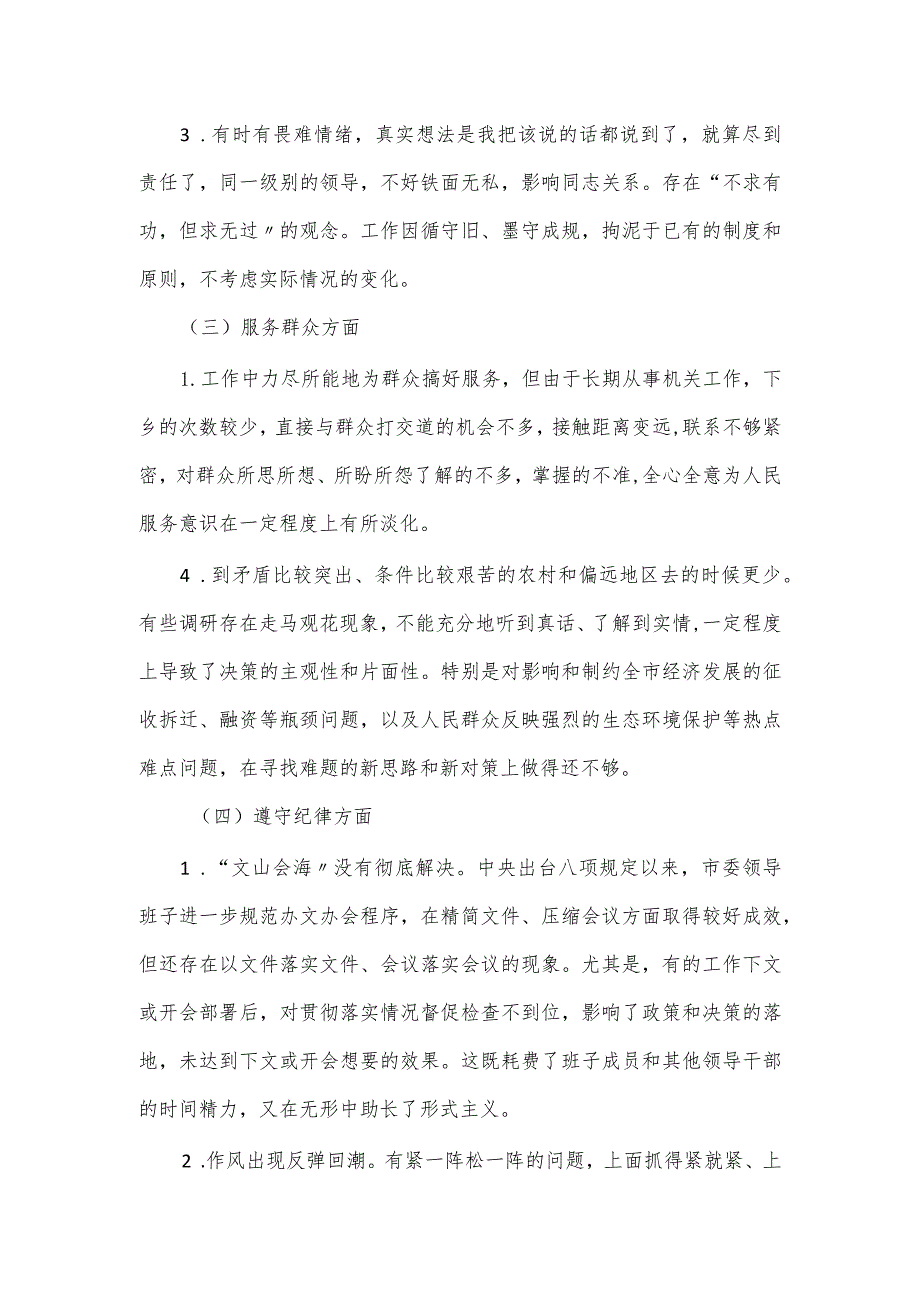 3．有时有畏难情绪，真实想法是我把该说的话都说到了，就算尽到责任了，同一级别的领导，不好铁面无私，影响同志关系。存在“不求有功，但求无过〃的观念。工作因循守旧、墨守成规，拘泥于已有的制度和原则，不考虑实际情况的变化。

（三）服务群众方面

1.工作中力尽所能地为群众搞好服务，但由于长期从事机关工作，下乡的次数较少，直接与群众打交道的机会不多，接触距离变远,联系不够紧密，对群众所思所想、所盼所怨了解的不多，掌握的不准,全心全意为人民服务意识在一定程度上有所淡化。

4．到矛盾比较突出、条件比较艰苦的农村和偏远地区去的时候更少。有些调研存在走马观花现象，不能充分地听到真话、了解到实情,一定程度上导致了决策的主观性和片面性。特别是对影响和制约全市经济发展的征收拆迁、融资等瓶颈问题，以及人民群众反映强烈的生态环境保护等热点难点问题，在寻找难题的新思路和新对策上做得还不够。

（四）遵守纪律方面

1．“文山会海〃没有彻底解决。中央出台八项规定以来，市委领导班子进一步规范办文办会程序，在精简文件、压缩会议方面取得较好成效，但还存在以文件落实文件、会议落实会议的现象。尤其是，有的工作下文或开会部署后，对贯彻落实情况督促检查不到位，影响了政策和决策的落地，未达到下文或开会想要的效果。这既耗费了班子成员和其他领导干部的时间精力，又在无形中助长了形式主义。

2．作风出现反弹回潮。有紧一阵松一阵的问题，上面抓得紧就紧、上